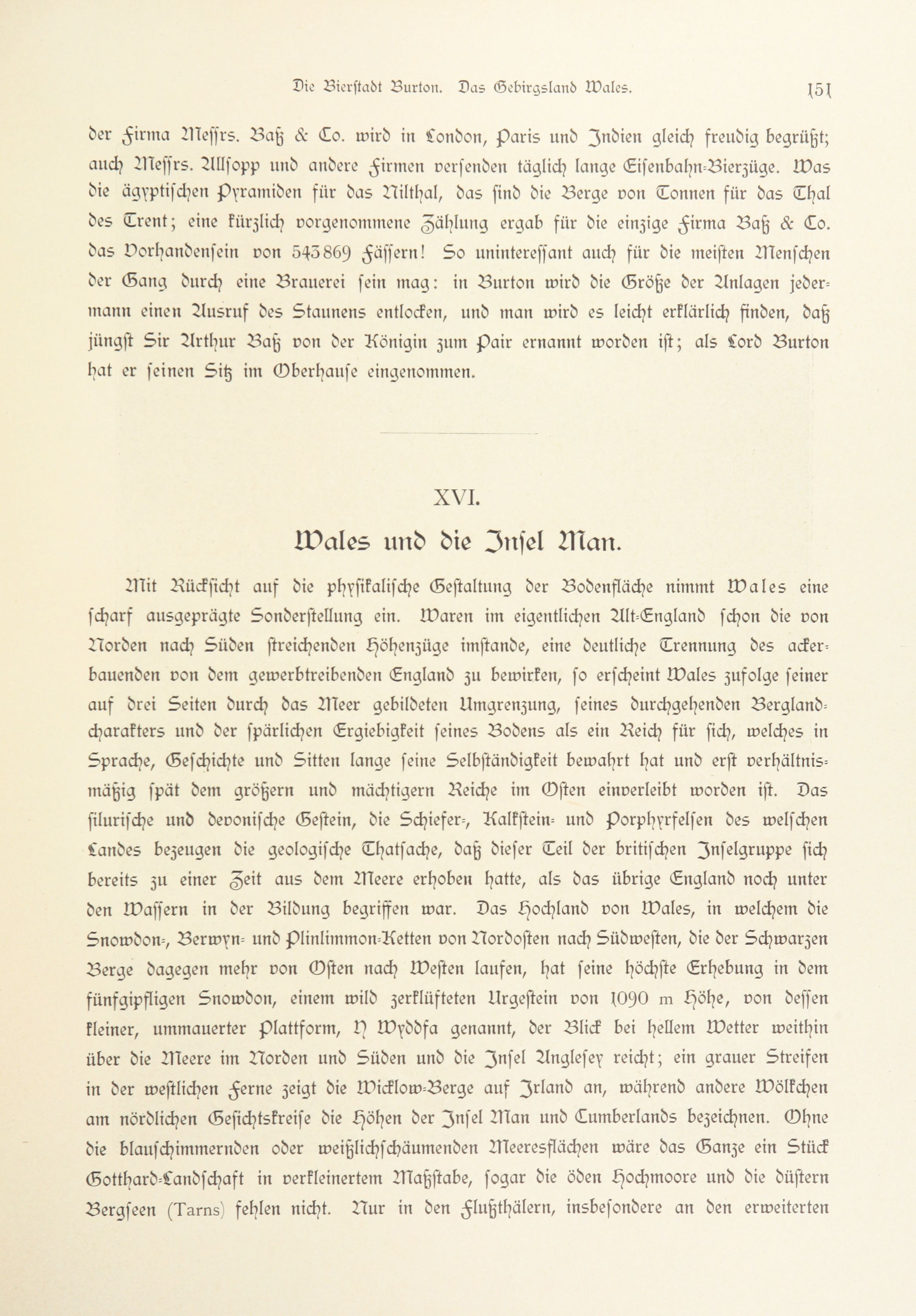 Die Bierstadt Burton. Das Gebirgsland Wales. 151

der Firma Messrs. Baß & Co. wird in London, Paris und Indien gleich freudig begrüßt; auch Messrs. Allsopp und andere Firmen versenden täglich lange Eisenbahn-Bierzüge. Was die ägyptischen Pyramiden für das Nilthal, das sind die Berge von Tonnen für das Thal des Trent; eine kürzlich vorgenommene Zählung ergab für die einzige Firma Baß & Co. das Vorhandensein von 543869 Fässern! So uninteressant auch für die meisten Menschen der Gang durch eine Brauerei sein mag: in Burton wird die Größe der Anlagen jedermann einen Ausruf des Staunens entlocken, und man wird es leicht erklärlich finden, daß jüngst Sir Arthur Baß von der Königin zum Pair ernannt worden ist; als Lord Burton hat er seinen Sitz im Oberhause eingenommen.

XVI.

Wales und die Insel Man.

Mit Rücksicht auf die physikalische Gestaltung der Bodenfläche nimmt Wales eine scharf ausgeprägte Sonderstellung ein. Waren im eigentlichen Alt-England schon die von Norden nach Süden streichenden Höhenzüge imstande, eine deutliche Trennung des ackerbauenden von dem gewerbtreibenden England zu bewirken, so erscheint Wales zufolge seiner auf drei Seiten durch das Meer gebildeten Umgrenzung, seines durchgehenden Berglandcharakters und der spärlichen Ergiebigkeit seines Bodens als ein Reich für sich, welches in Sprache, Geschichte und Sitten lange seine Selbständigkeit bewahrt hat und erst verhältnismäßig spät dem größern und mächtigern Reiche im Osten einverleibt worden ist. Das silurische und devonische Gestein, die Schiefer-, Kalkstein- und Porphyrfelsen des welschen Landes bezeugen die geologische Thatsache, daß dieser Teil der britischen Inselgruppe sich bereits zu einer Zeit aus dem Meere erhoben hatte, als das übrige England noch unter den Wassern in der Bildung begriffen war. Das Hochland von Wales, in welchem die Snowdon-, Berwyn- und Plinlimmon-Ketten von Nordosten nach Südwesten, die der Schwarzen Berge dagegen mehr von Osten nach Westen laufen, hat seine höchste Erhebung in dem fünfgipfligen Snowdon, einem wild zerklüfteten Urgestein von 1090 m Höhe, von dessen kleiner, ummauerter Plattform, Y Wyddfa genannt, der Blick bei hellem Wetter weithin über die Meere im Norden und Süden und die Insel Anglesey reicht; ein grauer Streifen in der westlichen Ferne zeigt die Wicklow-Berge auf Irland an, während andere Wölkchen am nördlichen Gesichtskreise die Höhen der Insel Man und Cumberlands bezeichnen. Ohne die blauschimmernden oder weißlichschäumenden Meeresflächen wäre das Ganze ein Stück Gotthard-Landschaft in verkleinertem Maßstabe, sogar die öden Hochmoore und die düstern Bergseen (Tarns) fehlen nicht. Nur in den Flußthälern, insbesondere an den erweiterten